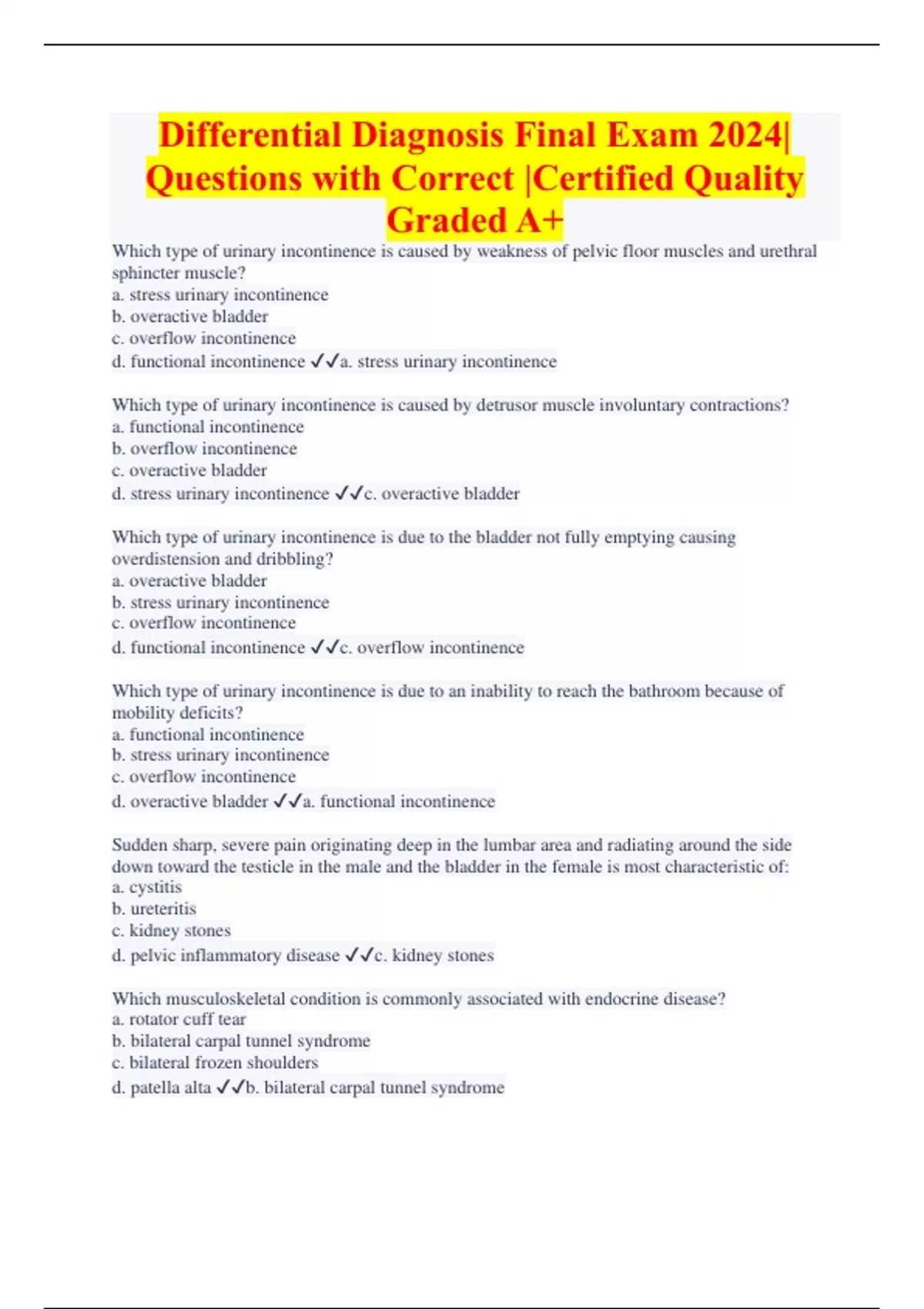 Differential Diagnosis Final Exam 2024| Questions with Correct |Certified Quality Graded A+

Which type of urinary incontinence is caused by weakness of pelvic floor muscles and urethral sphincter muscle?
a. stress urinary incontinence
b. overactive bladder
c. overflow incontinence
d. functional incontinence ✓✓a. stress urinary incontinence

Which type of urinary incontinence is caused by detrusor muscle involuntary contractions?
a. functional incontinence
b. overflow incontinence
c. overactive bladder
d. stress urinary incontinence ✓✓c. overactive bladder

Which type of urinary incontinence is due to the bladder not fully emptying causing overdistension and dribbling?
a. overactive bladder
b. stress urinary incontinence
c. overflow incontinence
d. functional incontinence ✓✓c. overflow incontinence

Which type of urinary incontinence is due to an inability to reach the bathroom because of mobility deficits?
a. functional incontinence
b. stress urinary incontinence
c. overflow incontinence
d. overactive bladder ✓✓a. functional incontinence

Sudden sharp, severe pain originating deep in the lumbar area and radiating around the side down toward the testicle in the male and the bladder in the female is most characteristic of:
a. cystitis
b. ureteritis
c. kidney stones
d. pelvic inflammatory disease ✓✓c. kidney stones

Which musculoskeletal condition is commonly associated with endocrine disease?
a. rotator cuff tear
b. bilateral carpal tunnel syndrome
c. bilateral frozen shoulders
d. patella alta ✓✓b. bilateral carpal tunnel syndrome